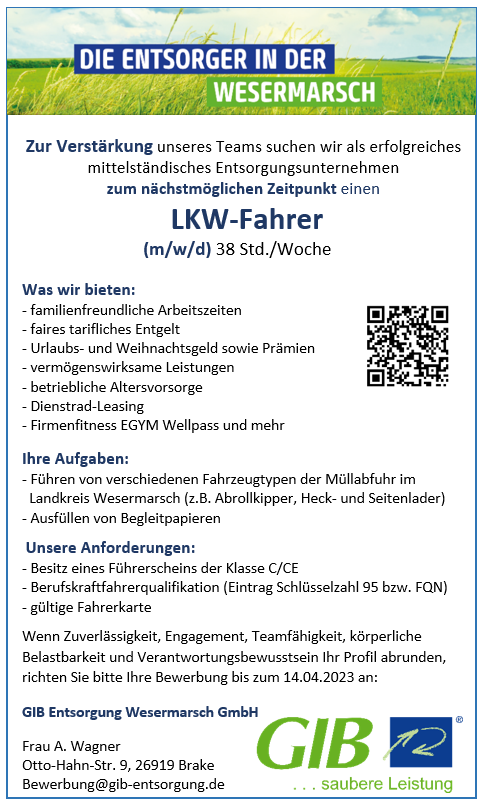 DIE ENTSORGER IN DER
WESERMARSCH

Zur Verstärkung unseres Teams suchen wir als erfolgreiches mittelständisches Entsorgungsunternehmen zum nächstmöglichen Zeitpunkt einen

LKW-Fahrer
(m/w/d) 38 Std./Woche

Was wir bieten:
- familienfreundliche Arbeitszeiten
- faires tarifliches Entgelt
- Urlaubs- und Weihnachtsgeld sowie Prämien
- vermögenswirksame Leistungen
- betriebliche Altersvorsorge
- Dienstrad-Leasing
- Firmenfitness EGYM Wellpass und mehr

Ihre Aufgaben:
- Führen von verschiedenen Fahrzeugtypen der Müllabfuhr im Landkreis Wesermarsch (z.B. Abrollkipper, Heck- und Seitenlader)
- Ausfüllen von Begleitpapieren

Unsere Anforderungen:
- Besitz eines Führerscheins der Klasse C/CE
- Berufskraftfahrerqualifikation (Eintrag Schlüsselzahl 95 bzw. FQN)
- gültige Fahrerkarte

Wenn Zuverlässigkeit, Engagement, Teamfähigkeit, körperliche Belastbarkeit und Verantwortungsbewusstsein Ihr Profil abrunden, richten Sie bitte Ihre Bewerbung bis zum 14.04.2023 an:

GIB Entsorgung Wesermarsch GmbH

Frau A. Wagner
Otto-Hahn-Str. 9, 26919 Brake
Bewerbung@gib-entsorgung.de

GIB ®
. . . saubere Leistung